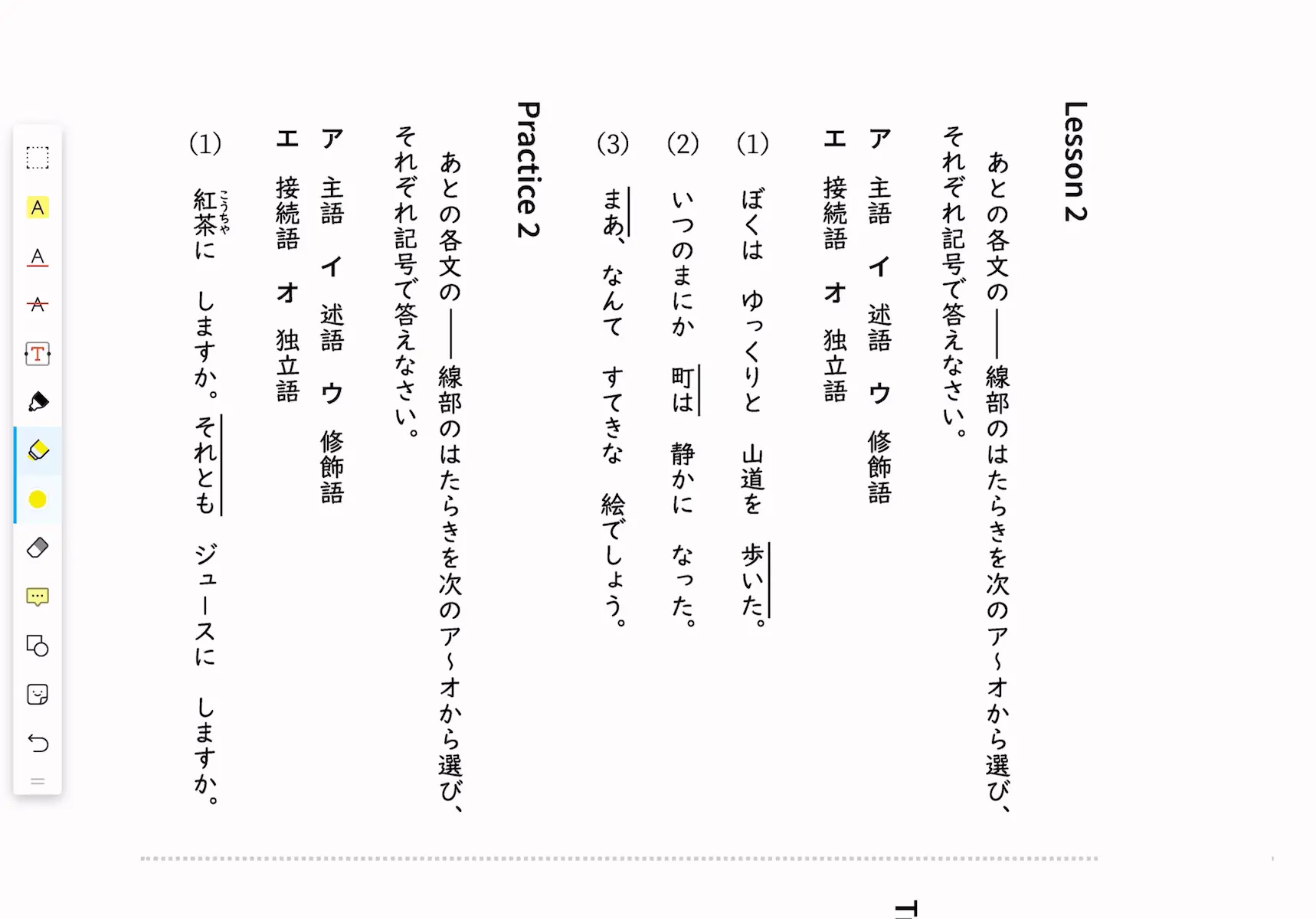 Lesson 2

あとの各文の――線部のはたらきを次のア～オから選び、それぞれ記号で答えなさい。

ア 主語 イ 述語 ウ 修飾語
エ 接続語 オ 独立語

(1) ぼくは ゆっくりと 山道を 歩いた。
(2) いつのまにか 町は 静かに なった。
(3) まあ、なんて すてきな 絵でしょう。

Practice 2

あとの各文の――線部のはたらきを次のア～オから選び、それぞれ記号で答えなさい。

ア 主語 イ 述語 ウ 修飾語
エ 接続語 オ 独立語

(1) 紅茶(こうちゃ)に しますか。それとも ジュースに しますか。